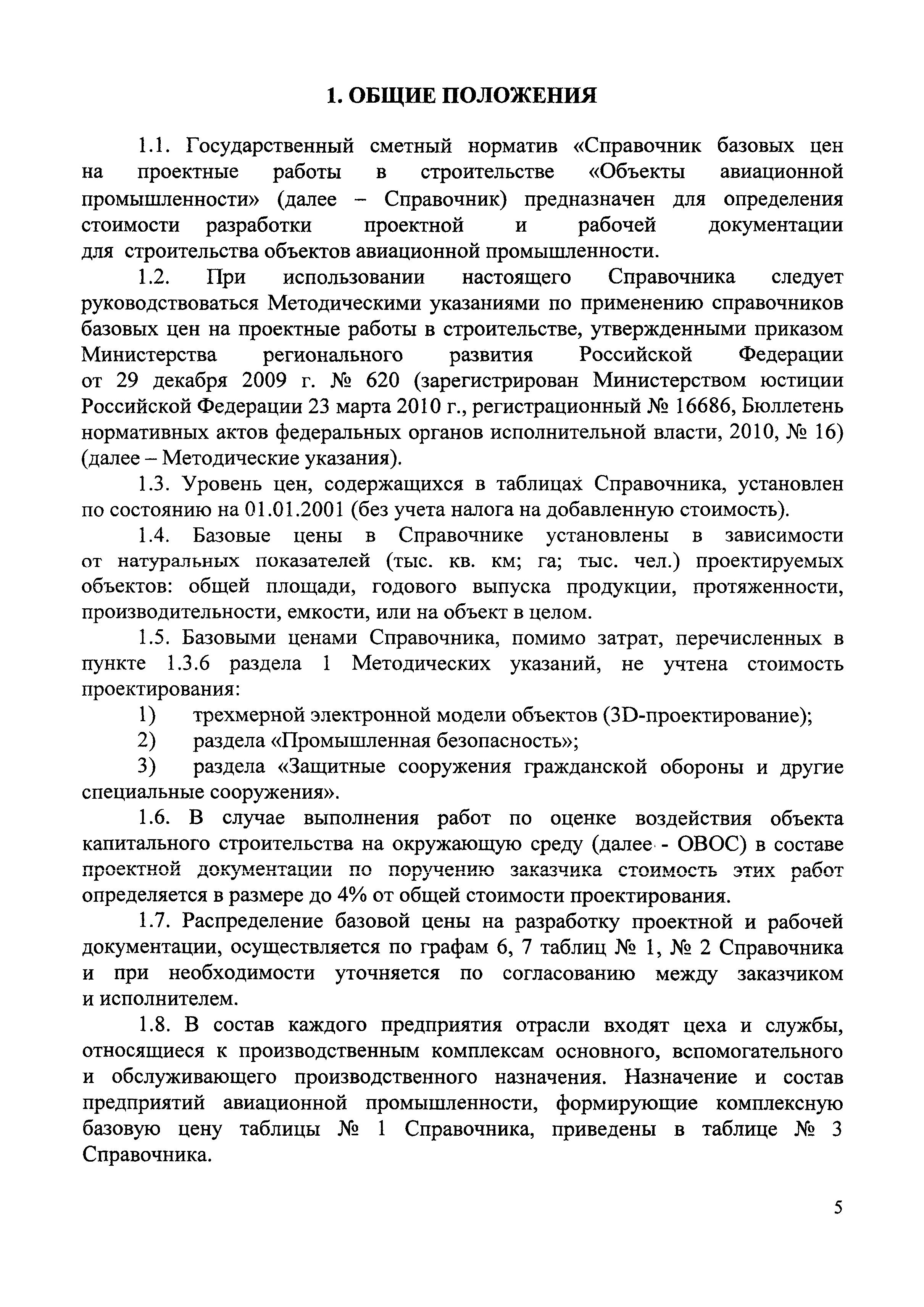 1. ОБЩИЕ ПОЛОЖЕНИЯ

1.1. Государственный сметный норматив «Справочник базовых цен на проектные работы в строительстве «Объекты авиационной промышленности» (далее – Справочник) предназначен для определения стоимости разработки проектной и рабочей документации для строительства объектов авиационной промышленности.

1.2. При использовании настоящего Справочника следует руководствоваться Методическими указаниями по применению справочников базовых цен на проектные работы в строительстве, утвержденными приказом Министерства регионального развития Российской Федерации от 29 декабря 2009 г. № 620 (зарегистрирован Министерством юстиции Российской Федерации 23 марта 2010 г., регистрационный № 16686, Бюллетень нормативных актов федеральных органов исполнительной власти, 2010, № 16) (далее – Методические указания).

1.3. Уровень цен, содержащихся в таблицах Справочника, установлен по состоянию на 01.01.2001 (без учета налога на добавленную стоимость).

1.4. Базовые цены в Справочнике установлены в зависимости от натуральных показателей (тыс. кв. км; га; тыс. чел.) проектируемых объектов: общей площади, годового выпуска продукции, протяженности, производительности, емкости, или на объект в целом.

1.5. Базовыми ценами Справочника, помимо затрат, перечисленных в пункте 1.3.6 раздела 1 Методических указаний, не учтена стоимость проектирования:

1) трехмерной электронной модели объектов (3D-проектирование);

2) раздела «Промышленная безопасность»;

3) раздела «Защитные сооружения гражданской обороны и другие специальные сооружения».

1.6. В случае выполнения работ по оценке воздействия объекта капитального строительства на окружающую среду (далее - ОВОС) в составе проектной документации по поручению заказчика стоимость этих работ определяется в размере до 4% от общей стоимости проектирования.

1.7. Распределение базовой цены на разработку проектной и рабочей документации, осуществляется по графам 6, 7 таблиц № 1, № 2 Справочника и при необходимости уточняется по согласованию между заказчиком и исполнителем.

1.8. В состав каждого предприятия отрасли входят цеха и службы, относящиеся к производственным комплексам основного, вспомогательного и обслуживающего производственного назначения. Назначение и состав предприятий авиационной промышленности, формирующие комплексную базовую цену таблицы № 1 Справочника, приведены в таблице № 3 Справочника.

5